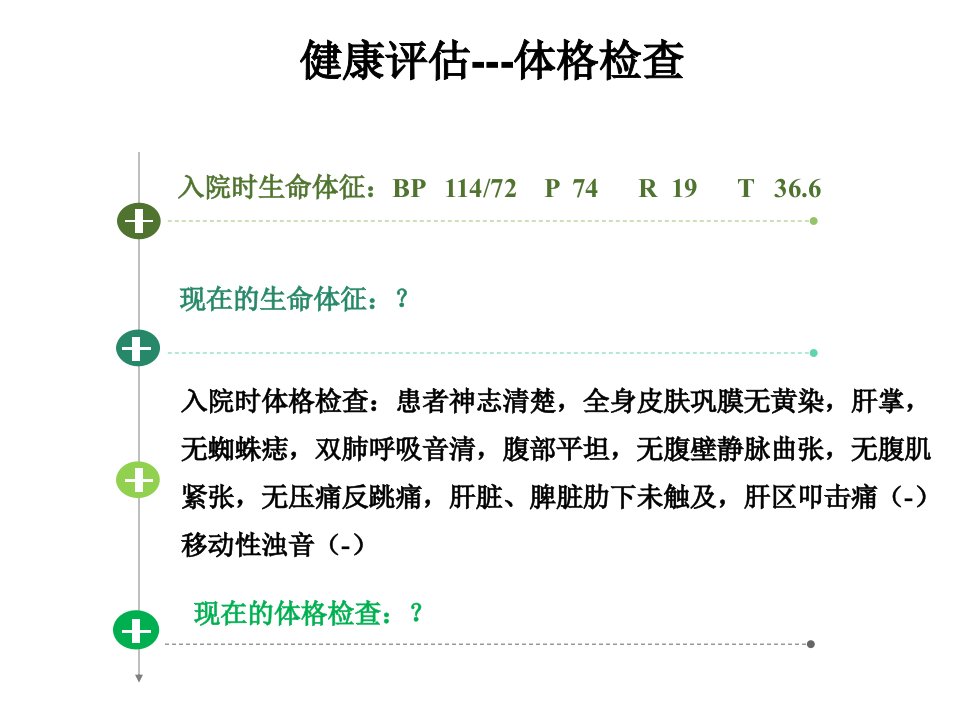 健康评估---体格检查

入院时生命体征：BP 114/72 P 74 R 19 T 36.6

现在的生命体征：？

入院时体格检查：患者神志清楚，全身皮肤巩膜无黄染，肝掌，无蜘蛛痣，双肺呼吸音清，腹部平坦，无腹壁静脉曲张，无腹肌紧张，无压痛反跳痛，肝脏、脾脏肋下未触及，肝区叩击痛（-）移动性浊音（-）

现在的体格检查：？